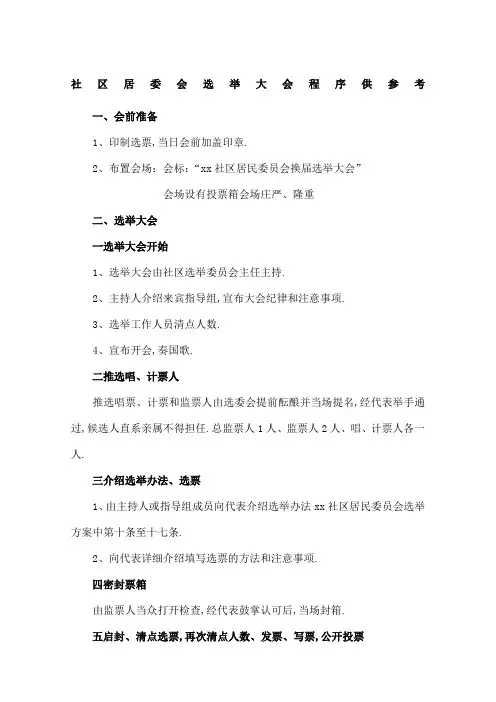 社区居委会选举大会程序供参考

一、会前准备

1、印制选票,当日会前加盖印章.

2、布置会场：会标：“xx社区居民委员会换届选举大会”

会场设有投票箱会场庄严、隆重

二、选举大会

一选举大会开始

1、选举大会由社区选举委员会主任主持.

2、主持人介绍来宾指导组,宣布大会纪律和注意事项.

3、选举工作人员清点人数.

4、宣布开会,奏国歌.

二推选唱、计票人

推选唱票、计票和监票人由选委会提前酝酿并当场提名,经代表举手通过,候选人直系亲属不得担任.总监票人1人、监票人2人、唱、计票人各一人.

三介绍选举办法、选票

1、由主持人或指导组成员向代表介绍选举办法xx社区居民委员会选举方案中第十条至十七条.

2、向代表详细介绍填写选票的方法和注意事项.

四密封票箱

由监票人当众打开检查,经代表鼓掌认可后,当场封箱.

五启封、清点选票,再次清点人数、发票、写票,公开投票